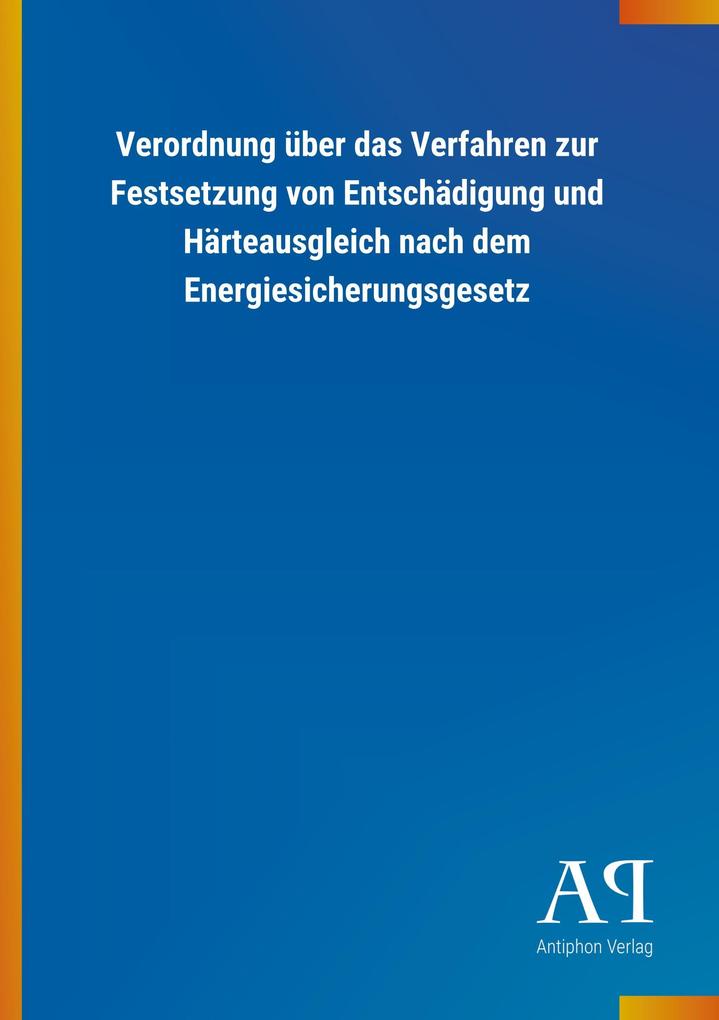 Verordnung über das Verfahren zur Festsetzung von Entschädigung und Härteausgleich nach dem Energiesicherungsgesetz

AP

Antiphon Verlag